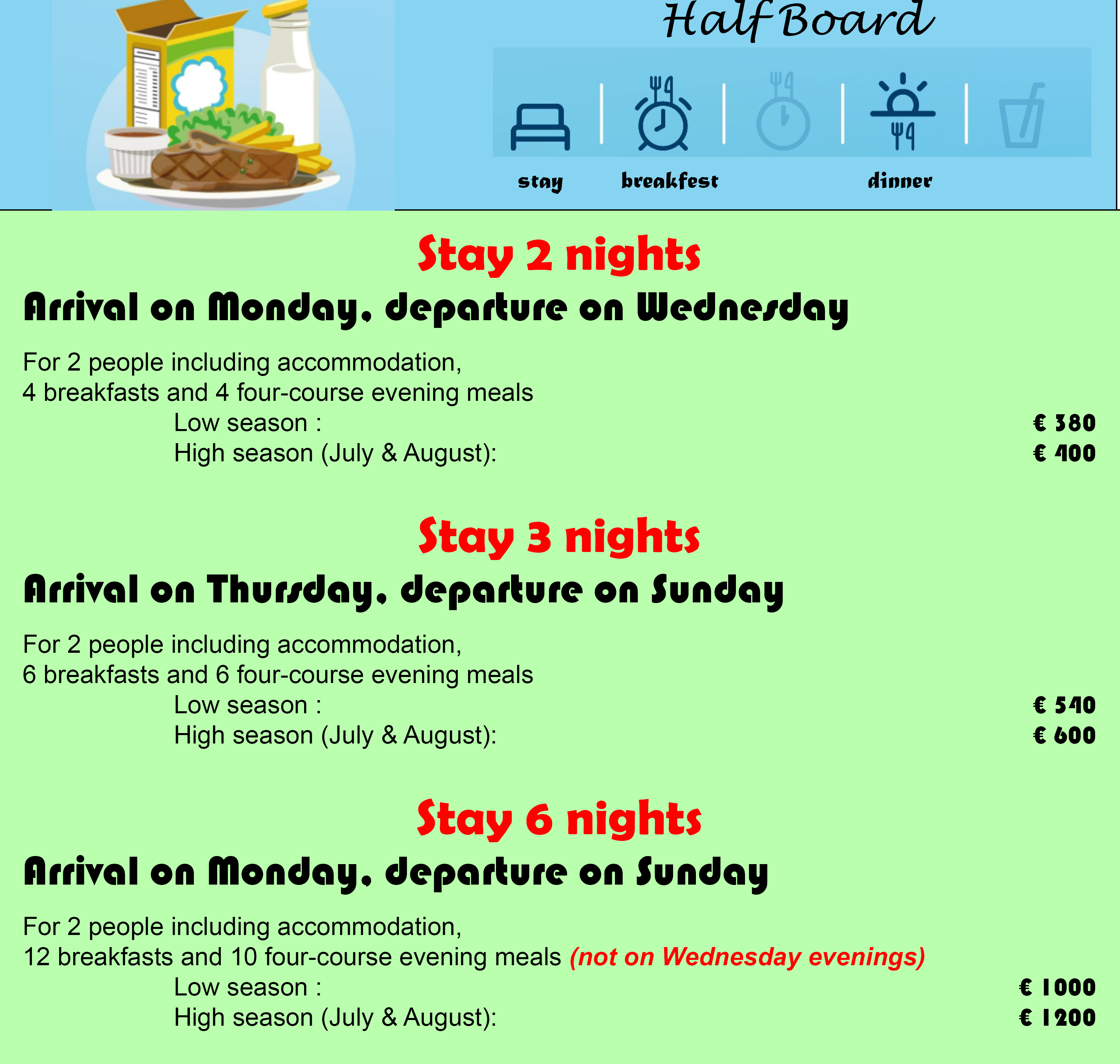 Half Board

stay breakfest dinner

Stay 2 nights

Arrival on Monday, departure on Wednesday

For 2 people including accommodation,
4 breakfasts and 4 four-course evening meals
Low season : € 380
High season (July & August): € 400

Stay 3 nights

Arrival on Thursday, departure on Sunday

For 2 people including accommodation,
6 breakfasts and 6 four-course evening meals
Low season : € 540
High season (July & August): € 600

Stay 6 nights

Arrival on Monday, departure on Sunday

For 2 people including accommodation,
12 breakfasts and 10 four-course evening meals (not on Wednesday evenings)
Low season : € 1000
High season (July & August): € 1200